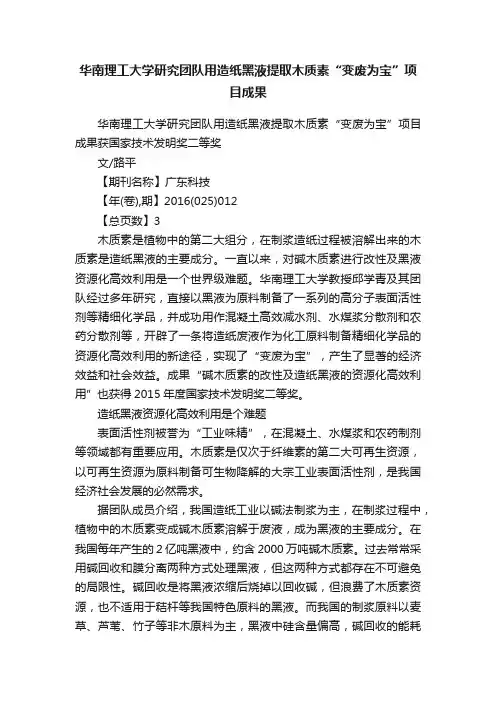 华南理工大学研究团队用造纸黑液提取木质素“变废为宝”项目成果

华南理工大学研究团队用造纸黑液提取木质素“变废为宝”项目成果获国家技术发明奖二等奖

文/路平

【期刊名称】广东科技

【年(卷),期】2016(025)012

【总页数】3

木质素是植物中的第二大组分，在制浆造纸过程被溶解出来的木质素是造纸黑液的主要成分。一直以来，对碱木质素进行改性及黑液资源化高效利用是一个世界级难题。华南理工大学教授邱学青及其团队经过多年研究，直接以黑液为原料制备了一系列的高分子表面活性剂等精细化学品，并成功用作混凝土高效减水剂、水煤浆分散剂和农药分散剂等，开辟了一条将造纸废液作为化工原料制备精细化学品的资源化高效利用的新途径，实现了“变废为宝”，产生了显著的经济效益和社会效益。成果“碱木质素的改性及造纸黑液的资源化高效利用”也获得2015年度国家技术发明奖二等奖。

造纸黑液资源化高效利用是个难题

表面活性剂被誉为“工业味精”，在混凝土、水煤浆和农药制剂等领域都有重要应用。木质素是仅次于纤维素的第二大可再生资源，以可再生资源为原料制备可生物降解的大宗工业表面活性剂，是我国经济社会发展的必然需求。

据团队成员介绍，我国造纸工业以碱法制浆为主，在制浆过程中，植物中的木质素变成碱木质素溶解于废液，成为黑液的主要成分。在我国每年产生的2亿吨黑液中，约含2000万吨碱木质素。过去常常采用碱回收和膜分离两种方式处理黑液，但这两种方式都存在不可避免的局限性。碱回收是将黑液浓缩后烧掉以回收碱，但浪费了木质素资源，也不适用于秸秆等我国特色原料的黑液。而我国的制浆原料以麦草、芦苇、竹子等非木原料为主，黑液中硅含量偏高，碱回收的能耗